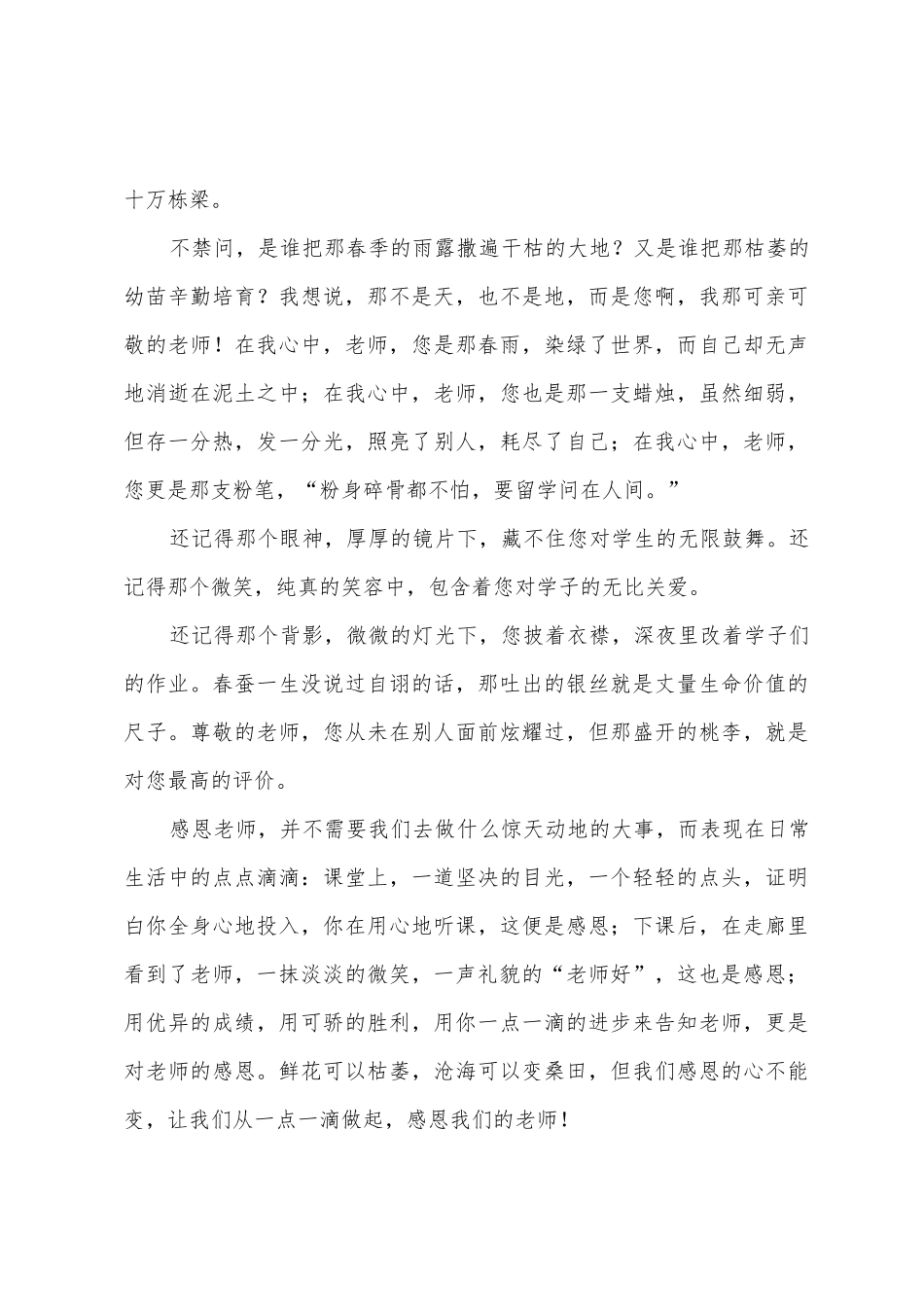 十万栋梁。

不禁问，是谁把那春季的雨露撒遍干枯的大地？又是谁把那枯萎的幼苗辛勤培育？我想说，那不是天，也不是地，而是您啊，我那可亲可敬的老师！在我心中，老师，您是那春雨，染绿了世界，而自己却无声地消逝在泥土之中；在我心中，老师，您也是那一支蜡烛，虽然细弱，但存一分热，发一分光，照亮了别人，耗尽了自己；在我心中，老师，您更是那支粉笔，“粉身碎骨都不怕，要留学问在人间。”

还记得那个眼神，厚厚的镜片下，藏不住您对学生的无限鼓舞。还记得那个微笑，纯真的笑容中，包含着您对学子的无比关爱。

还记得那个背影，微微的灯光下，您披着衣襟，深夜里改着学子们的作业。春蚕一生没说过自诩的话，那吐出的银丝就是丈量生命价值的尺子。尊敬的老师，您从未在别人面前炫耀过，但那盛开的桃李，就是对您最高的评价。

感恩老师，并不需要我们去做什么惊天动地的大事，而表现在日常生活中的点点滴滴：课堂上，一道坚决的目光，一个轻轻的点头，证明白你全身心地投入，你在用心地听课，这便是感恩；下课后，在走廊里看到了老师，一抹淡淡的微笑，一声礼貌的“老师好”，这也是感恩；用优异的成绩，用可骄的胜利，用你一点一滴的进步来告知老师，更是对老师的感恩。鲜花可以枯萎，沧海可以变桑田，但我们感恩的心不能变，让我们从一点一滴做起，感恩我们的老师！